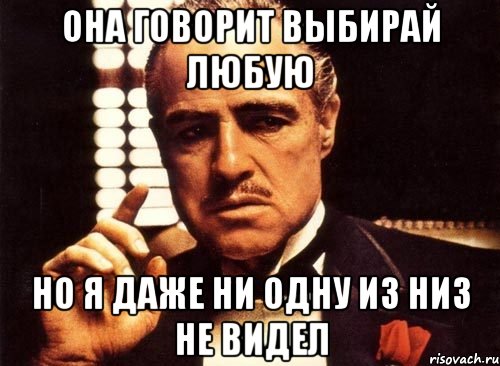 ОНА ГОВОРИТ ВЫБИРАЙ ЛЮБУЮ

НО Я ДАЖЕ НИ ОДНУ ИЗ НИЗ НЕ ВИДЕЛ

risovach.ru